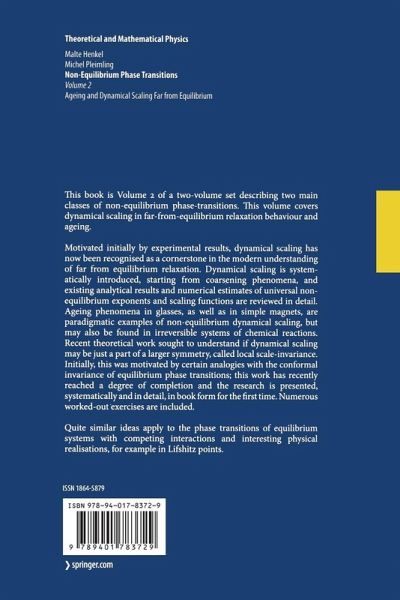 Theoretical and Mathematical Physics

Malte Henkel
Michel Pleimling
Non-Equilibrium Phase Transitions
Volume 2
Ageing and Dynamical Scaling Far from Equilibrium

This book is Volume 2 of a two-volume set describing two main classes of non-equilibrium phase-transitions. This volume covers dynamical scaling in far-from-equilibrium relaxation behaviour and ageing.

Motivated initially by experimental results, dynamical scaling has now been recognised as a cornerstone in the modern understanding of far from equilibrium relaxation. Dynamical scaling is systematically introduced, starting from coarsening phenomena, and existing analytical results and numerical estimates of universal non-equilibrium exponents and scaling functions are reviewed in detail. Ageing phenomena in glasses, as well as in simple magnets, are paradigmatic examples of non-equilibrium dynamical scaling, but may also be found in irreversible systems of chemical reactions. Recent theoretical work sought to understand if dynamical scaling may be just a part of a larger symmetry, called local scale-invariance. Initially, this was motivated by certain analogies with the conformal invariance of equilibrium phase transitions; this work has recently reached a degree of completion and the research is presented, systematically and in detail, in book form for the first time. Numerous worked-out exercises are included.

Quite similar ideas apply to the phase transitions of equilibrium systems with competing interactions and interesting physical realisations, for example in Lifshitz points.

ISSN 1864-5879

ISBN 978-94-017-8372-9

9 789401 783729

springer.com